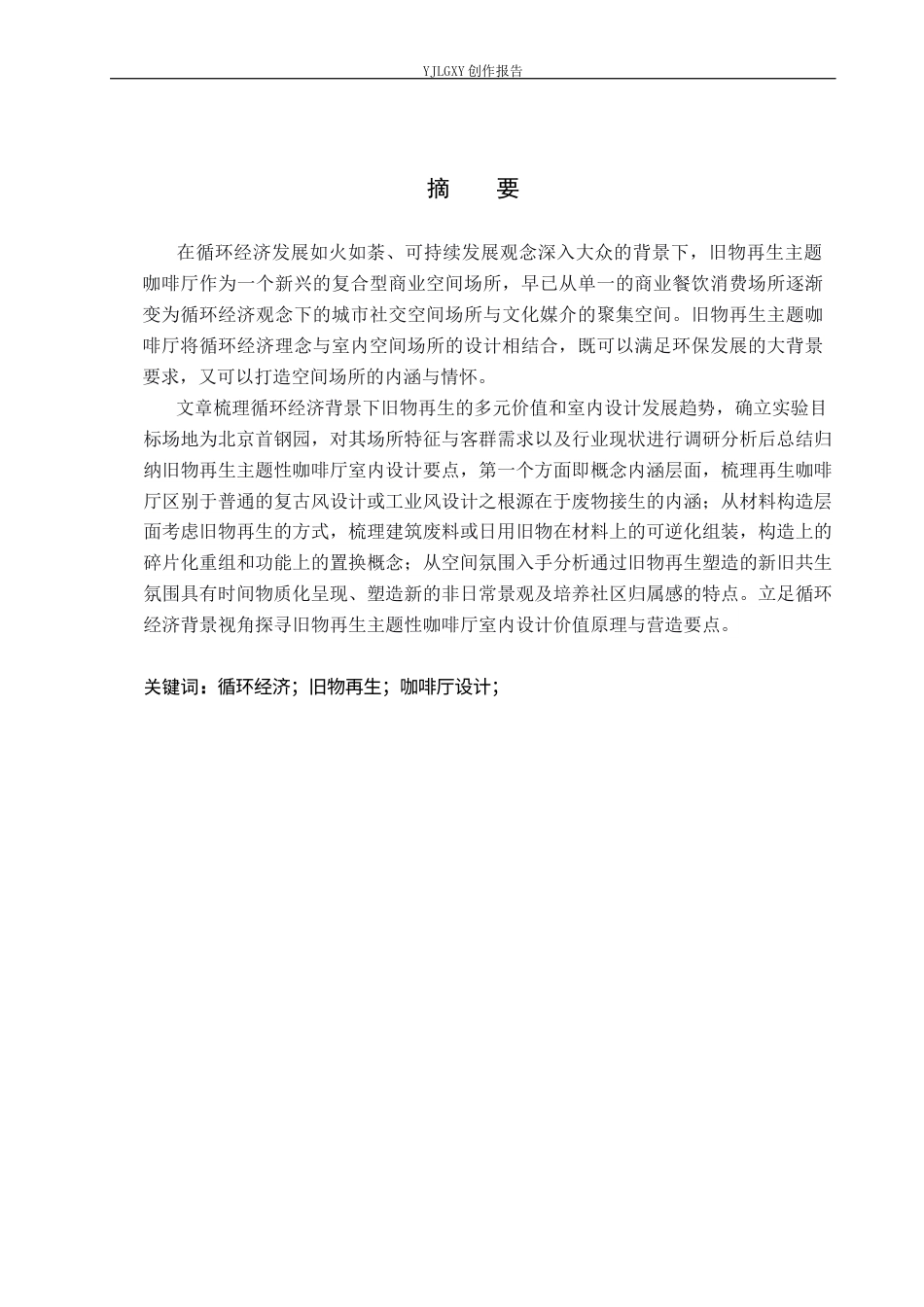 YJLGXY创作报告

摘　要

在循环经济发展如火如荼、可持续发展观念深入大众的背景下，旧物再生主题咖啡厅作为一个新兴的复合型商业空间场所，早已从单一的商业餐饮消费场所逐渐变为循环经济观念下的城市社交空间场所与文化媒介的聚集空间。旧物再生主题咖啡厅将循环经济理念与室内空间场所的设计相结合，既可以满足环保发展的大背景要求，又可以打造空间场所的内涵与情怀。

文章梳理循环经济背景下旧物再生的多元价值和室内设计发展趋势，确立实验目标场地为北京首钢园，对其场所特征与客群需求以及行业现状进行调研分析后总结归纳旧物再生主题性咖啡厅室内设计要点，第一个方面即概念内涵层面，梳理再生咖啡厅区别于普通的复古风设计或工业风设计之根源在于废物接生的内涵；从材料构造层面考虑旧物再生的方式，梳理建筑废料或日用旧物在材料上的可逆化组装，构造上的碎片化重组和功能上的置换概念；从空间氛围入手分析通过旧物再生塑造的新旧共生氛围具有时间物质化呈现、塑造新的非日常景观及培养社区归属感的特点。立足循环经济背景视角探寻旧物再生主题性咖啡厅室内设计价值原理与营造要点。

关键词：循环经济；旧物再生；咖啡厅设计；